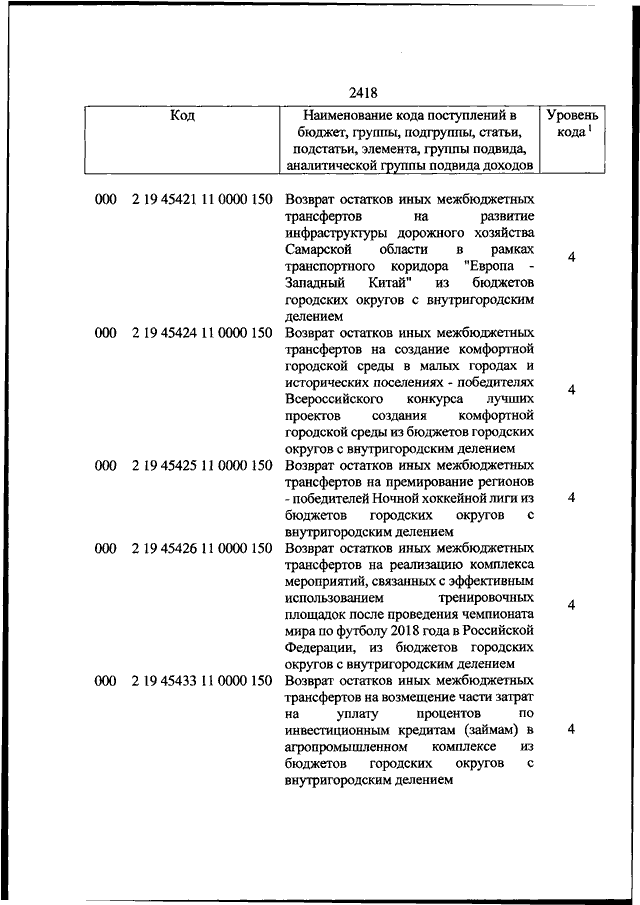 2418

| Код | Наименование кода поступлений в бюджет, группы, подгруппы, статьи, подстатьи, элемента, группы подвида, аналитической группы подвида доходов | Уровень кода $^1$ |
|---|---|---|
| 000 2 19 45421 11 0000 150 | Возврат остатков иных межбюджетных трансфертов на развитие инфраструктуры дорожного хозяйства Самарской области в рамках транспортного коридора "Европа - Западный Китай" из бюджетов городских округов с внутригородским делением | 4 |
| 000 2 19 45424 11 0000 150 | Возврат остатков иных межбюджетных трансфертов на создание комфортной городской среды в малых городах и исторических поселениях - победителях Всероссийского конкурса лучших проектов создания комфортной городской среды из бюджетов городских округов с внутригородским делением | 4 |
| 000 2 19 45425 11 0000 150 | Возврат остатков иных межбюджетных трансфертов на премирование регионов - победителей Ночной хоккейной лиги из бюджетов городских округов с внутригородским делением | 4 |
| 000 2 19 45426 11 0000 150 | Возврат остатков иных межбюджетных трансфертов на реализацию комплекса мероприятий, связанных с эффективным использованием тренировочных площадок после проведения чемпионата мира по футболу 2018 года в Российской Федерации, из бюджетов городских округов с внутригородским делением | 4 |
| 000 2 19 45433 11 0000 150 | Возврат остатков иных межбюджетных трансфертов на возмещение части затрат на уплату процентов по инвестиционным кредитам (займам) в агропромышленном комплексе из бюджетов городских округов с внутригородским делением | 4 |